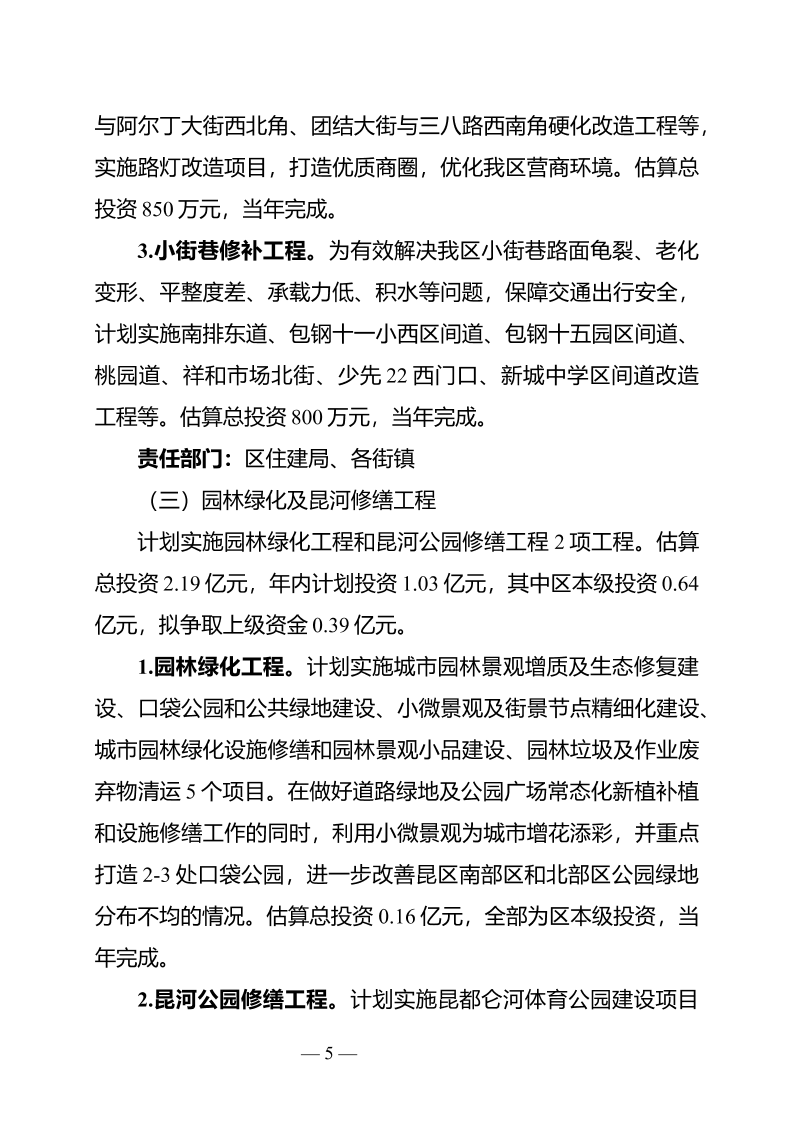 与阿尔丁大街西北角、团结大街与三八路西南角硬化改造工程等，实施路灯改造项目，打造优质商圈，优化我区营商环境。估算总投资 850 万元，当年完成。

3.小街巷修补工程。为有效解决我区小街巷路面龟裂、老化变形、平整度差、承载力低、积水等问题，保障交通出行安全，计划实施南排东道、包钢十一小西区间道、包钢十五园区间道、桃园道、祥和市场北街、少先 22 西门口、新城中学区间道改造工程等。估算总投资 800 万元，当年完成。

责任部门：区住建局、各街镇

（三）园林绿化及昆河修缮工程

计划实施园林绿化工程和昆河公园修缮工程 2 项工程。估算总投资 2.19 亿元，年内计划投资 1.03 亿元，其中区本级投资 0.64 亿元，拟争取上级资金 0.39 亿元。

1.园林绿化工程。计划实施城市园林景观增质及生态修复建设、口袋公园和公共绿地建设、小微景观及街景节点精细化建设、城市园林绿化设施修缮和园林景观小品建设、园林垃圾及作业废弃物清运 5 个项目。在做好道路绿地及公园广场常态化新植补植和设施修缮工作的同时，利用小微景观为城市增花添彩，并重点打造 2-3 处口袋公园，进一步改善昆区南部区和北部区公园绿地分布不均的情况。估算总投资 0.16 亿元，全部为区本级投资，当年完成。

2.昆河公园修缮工程。计划实施昆都仑河体育公园建设项目

— 5 —